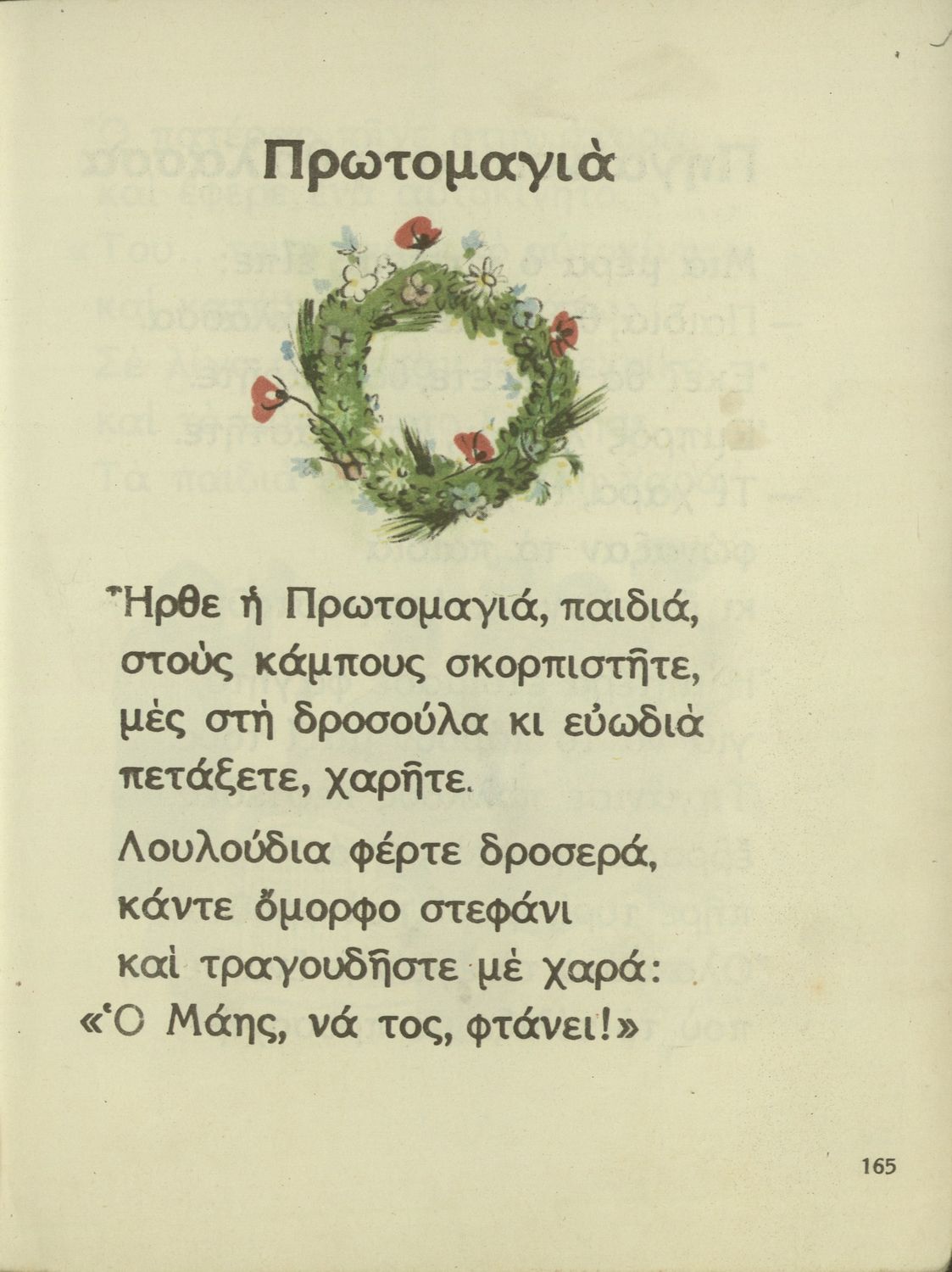 Πρωτομαγιὰ

Ἦρθε ἡ Πρωτομαγιά, παιδιά,
στοὺς κάμπους σκορπιστῆτε,
μὲς στὴ δροσούλα κι εὐωδιὰ
πετάξετε, χαρῆτε.

Λουλούδια φέρτε δροσερά,
κάντε ὄμορφο στεφάνι
καὶ τραγουδῆστε μὲ χαρά:
«Ὁ Μάης, νά τος, φτάνει!»

165